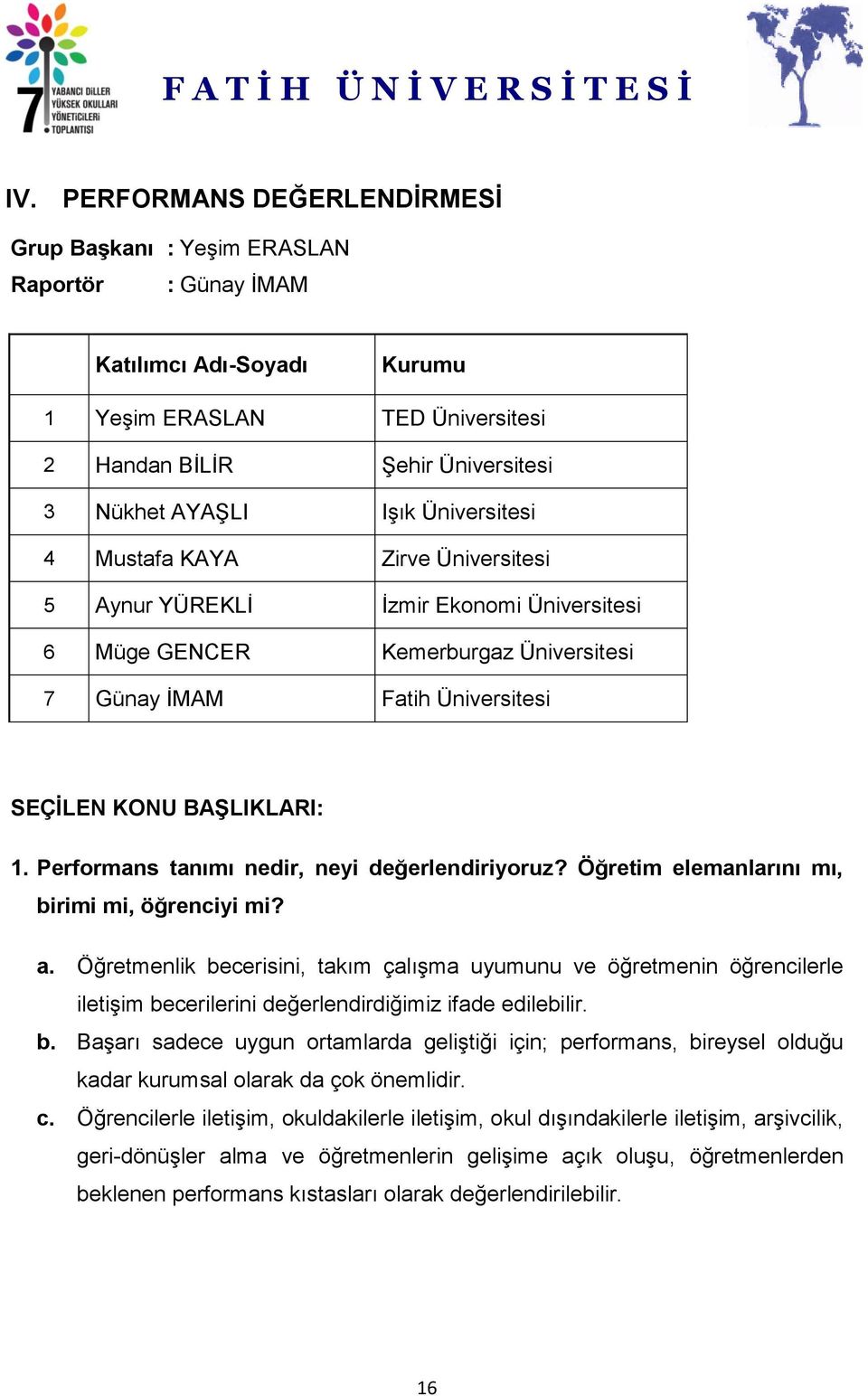 7 YABANCI DİLLER YÜKSEK OKULLARI YÖNETİCİLERİ TOPLANTISI

FATİH ÜNİVERSİTESİ

IV. PERFORMANS DEĞERLENDİRMESİ

Grup Başkanı : Yeşim ERASLAN
Raportör : Günay İMAM

| | Katılımcı Adı-Soyadı | Kurumu |
|---|---|---|
| 1 | Yeşim ERASLAN | TED Üniversitesi |
| 2 | Handan BİLİR | Şehir Üniversitesi |
| 3 | Nükhet AYAŞLI | Işık Üniversitesi |
| 4 | Mustafa KAYA | Zirve Üniversitesi |
| 5 | Aynur YÜREKLİ | İzmir Ekonomi Üniversitesi |
| 6 | Müge GENCER | Kemerburgaz Üniversitesi |
| 7 | Günay İMAM | Fatih Üniversitesi |

SEÇİLEN KONU BAŞLIKLARI:

1. Performans tanımı nedir, neyi değerlendiriyoruz? Öğretim elemanlarını mı, birimi mi, öğrenciyi mi?

a. Öğretmenlik becerisini, takım çalışma uyumunu ve öğretmenin öğrencilerle iletişim becerilerini değerlendirdiğimiz ifade edilebilir.
b. Başarı sadece uygun ortamlarda geliştiği için; performans, bireysel olduğu kadar kurumsal olarak da çok önemlidir.
c. Öğrencilerle iletişim, okuldakilerle iletişim, okul dışındakilerle iletişim, arşivcilik, geri-dönüşler alma ve öğretmenlerin gelişime açık oluşu, öğretmenlerden beklenen performans kıstasları olarak değerlendirilebilir.

16